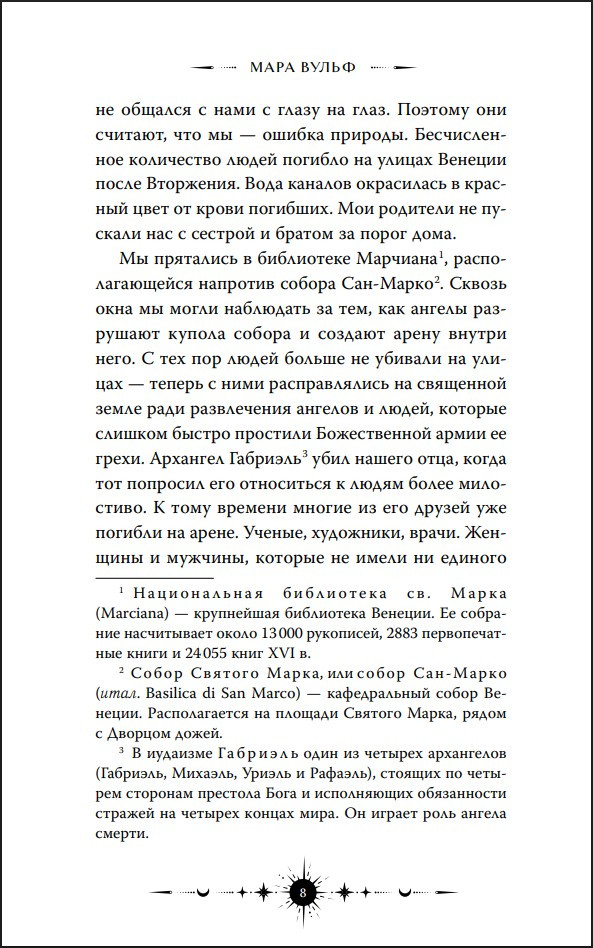 МАРА ВУЛЬФ

не общался с нами с глазу на глаз. Поэтому они считают, что мы — ошибка природы. Бесчисленное количество людей погибло на улицах Венеции после Вторжения. Вода каналов окрасилась в красный цвет от крови погибших. Мои родители не пускали нас с сестрой и братом за порог дома.

Мы прятались в библиотеке Марчиана$^1$, располагающейся напротив собора Сан-Марко$^2$. Сквозь окна мы могли наблюдать за тем, как ангелы разрушают купола собора и создают арену внутри него. С тех пор людей больше не убивали на улицах — теперь с ними расправлялись на священной земле ради развлечения ангелов и людей, которые слишком быстро простили Божественной армии ее грехи. Архангел Габриэль$^3$ убил нашего отца, когда тот попросил его относиться к людям более милостиво. К тому времени многие из его друзей уже погибли на арене. Ученые, художники, врачи. Женщины и мужчины, которые не имели ни единого

$^1$ Национальная библиотека св. Марка (Marciana) — крупнейшая библиотека Венеции. Ее собрание насчитывает около 13 000 рукописей, 2883 первопечатные книги и 24 055 книг XVI в.

$^2$ Собор Святого Марка, или собор Сан-Марко (итал. Basilica di San Marco) — кафедральный собор Венеции. Располагается на площади Святого Марка, рядом с Дворцом дожей.

$^3$ В иудаизме Габриэль один из четырех архангелов (Габриэль, Михаэль, Уриэль и Рафаэль), стоящих по четырем сторонам престола Бога и исполняющих обязанности стражей на четырех концах мира. Он играет роль ангела смерти.

8